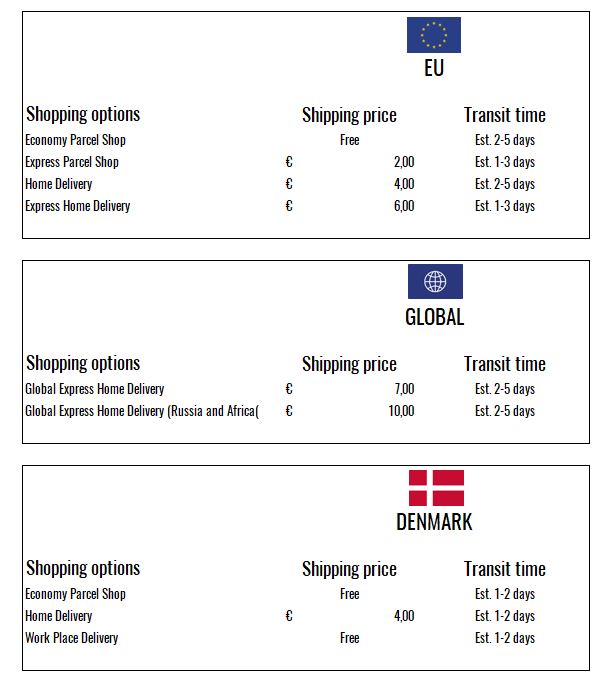 EU

| Shopping options | Shipping price | Transit time |
|---|---|---|
| Economy Parcel Shop | Free | Est. 2-5 days |
| Express Parcel Shop | € 2,00 | Est. 1-3 days |
| Home Delivery | € 4,00 | Est. 2-5 days |
| Express Home Delivery | € 6,00 | Est. 1-3 days |

GLOBAL

| Shopping options | Shipping price | Transit time |
|---|---|---|
| Global Express Home Delivery | € 7,00 | Est. 2-5 days |
| Global Express Home Delivery (Russia and Africa( | € 10,00 | Est. 2-5 days |

DENMARK

| Shopping options | Shipping price | Transit time |
|---|---|---|
| Economy Parcel Shop | Free | Est. 1-2 days |
| Home Delivery | € 4,00 | Est. 1-2 days |
| Work Place Delivery | Free | Est. 1-2 days |